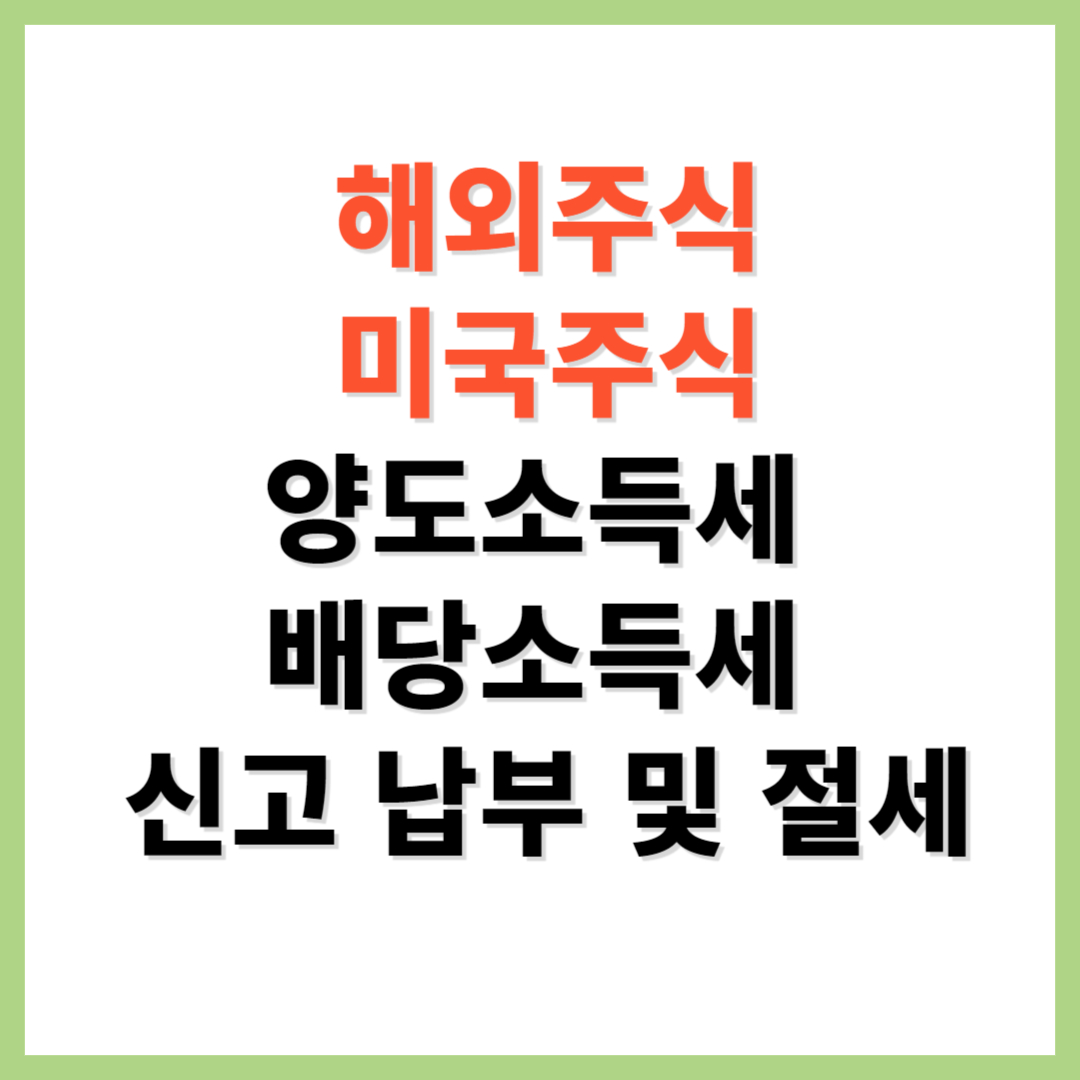 해외주식
미국주식
양도소득세
배당소득세
신고 납부 및 절세